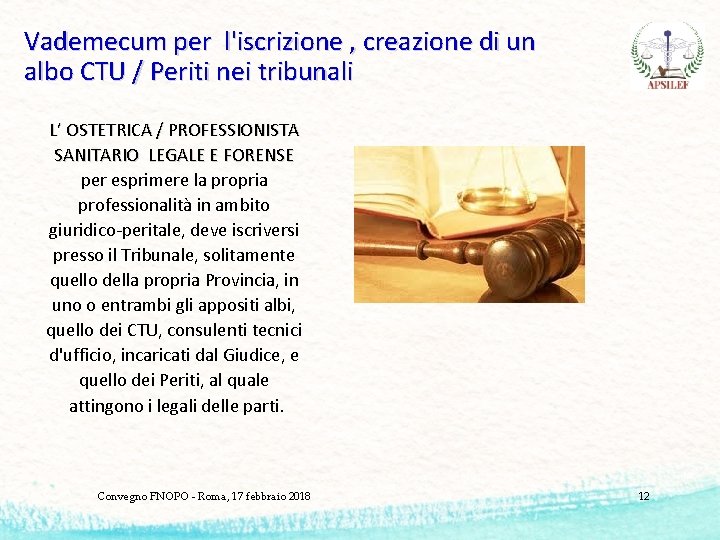 Vademecum per l'iscrizione , creazione di un albo CTU / Periti nei tribunali

APSILEF

L' OSTETRICA / PROFESSIONISTA SANITARIO LEGALE E FORENSE per esprimere la propria professionalità in ambito giuridico-peritale, deve iscriversi presso il Tribunale, solitamente quello della propria Provincia, in uno o entrambi gli appositi albi, quello dei CTU, consulenti tecnici d'ufficio, incaricati dal Giudice, e quello dei Periti, al quale attingono i legali delle parti.

Convegno FNOPO - Roma, 17 febbraio 2018

12